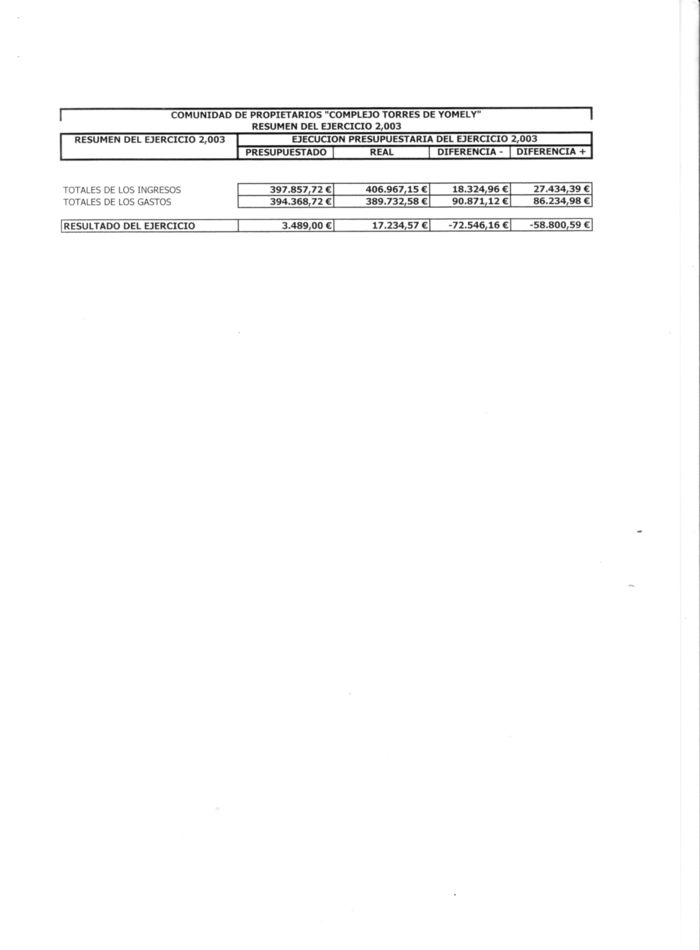 COMUNIDAD DE PROPIETARIOS "COMPLEJO TORRES DE YOMELY"
RESUMEN DEL EJERCICIO 2,003

| RESUMEN DEL EJERCICIO 2,003 | EJECUCION PRESUPUESTARIA DEL EJERCICIO 2,003 | | | |
|---|---|---|---|---|
| | PRESUPUESTADO | REAL | DIFERENCIA - | DIFERENCIA + |
| TOTALES DE LOS INGRESOS | 397.857,72 € | 406.967,15 € | 18.324,96 € | 27.434,39 € |
| TOTALES DE LOS GASTOS | 394.368,72 € | 389.732,58 € | 90.871,12 € | 86.234,98 € |
| RESULTADO DEL EJERCICIO | 3.489,00 € | 17.234,57 € | -72.546,16 € | -58.800,59 € |